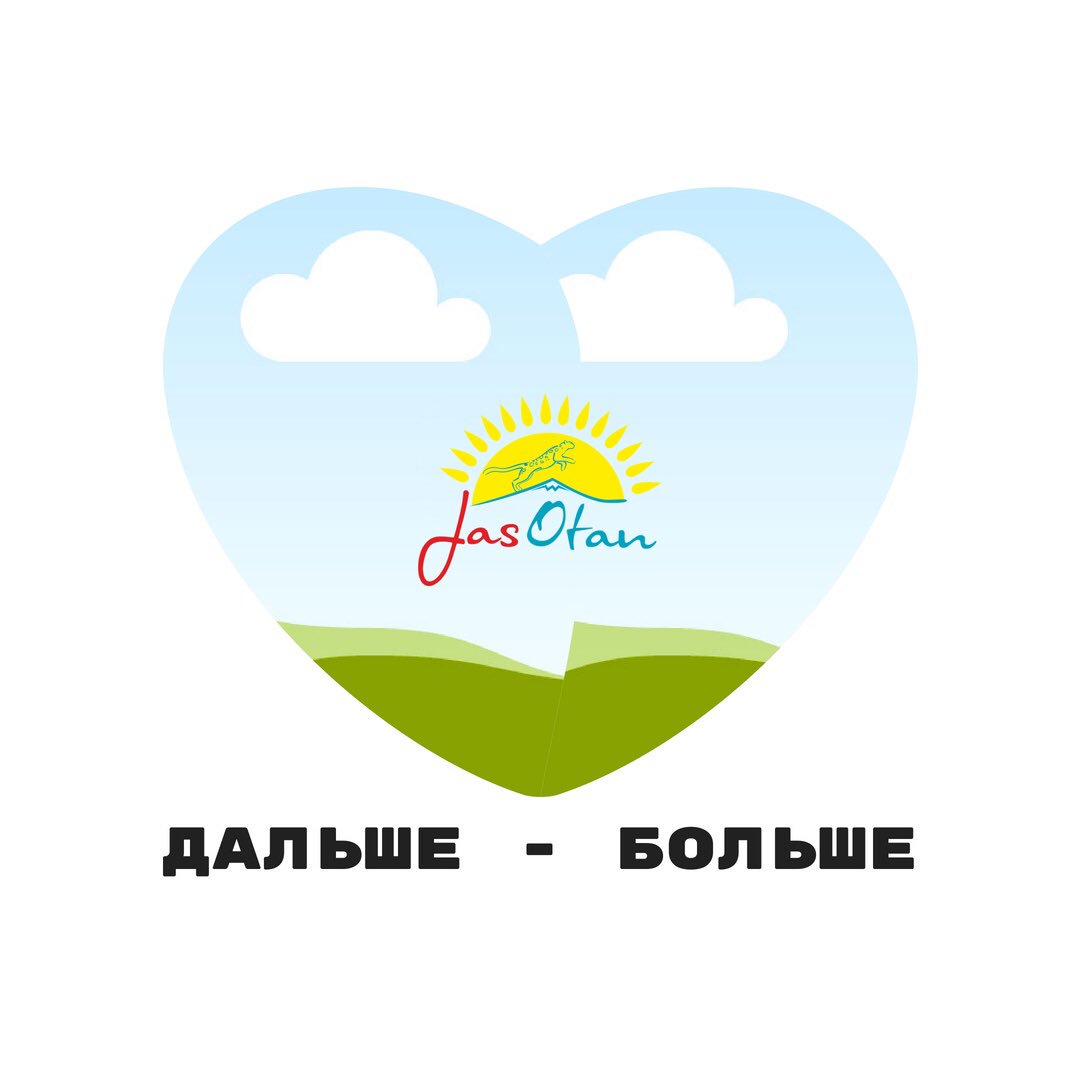 Jas Otan

ДАЛЬШЕ - БОЛЬШЕ